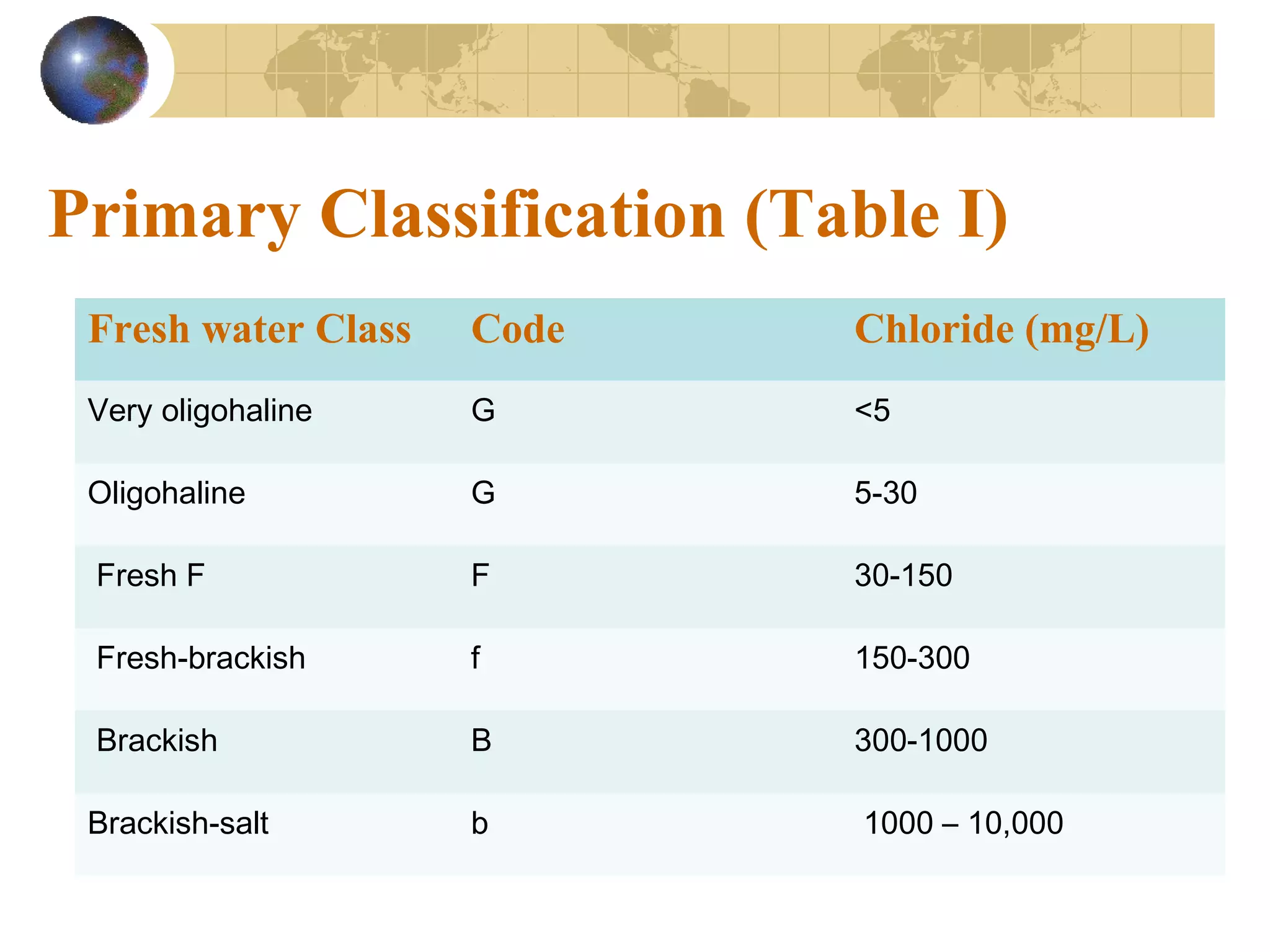 Primary Classification (Table I)

| Fresh water Class | Code | Chloride (mg/L) |
|---|---|---|
| Very oligohaline | G | <5 |
| Oligohaline | G | 5-30 |
| Fresh F | F | 30-150 |
| Fresh-brackish | f | 150-300 |
| Brackish | B | 300-1000 |
| Brackish-salt | b | 1000 – 10,000 |